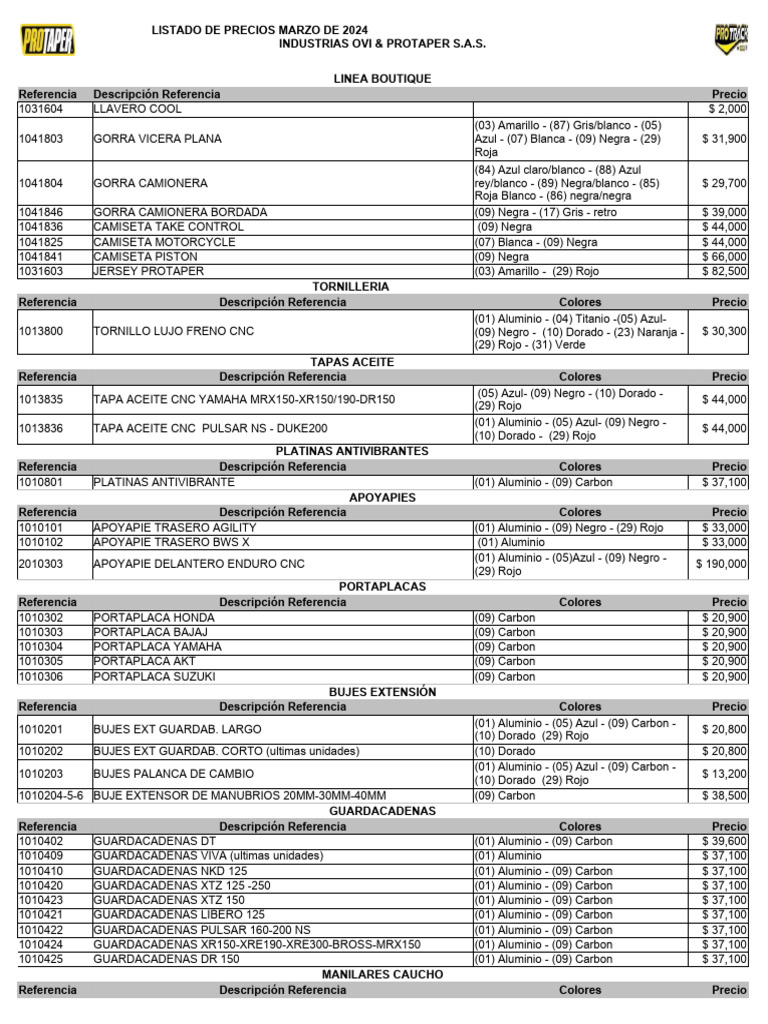 PROTAPER

LISTADO DE PRECIOS MARZO DE 2024
INDUSTRIAS OVI & PROTAPER S.A.S.

PROTRACK

LINEA BOUTIQUE

| Referencia | Descripción Referencia | | Precio |
|---|---|---|---|
| 1031604 | LLAVERO COOL | | $ 2,000 |
| 1041803 | GORRA VICERA PLANA | (03) Amarillo - (87) Gris/blanco - (05) Azul - (07) Blanca - (09) Negra - (29) Roja | $ 31,900 |
| 1041804 | GORRA CAMIONERA | (84) Azul claro/blanco - (88) Azul rey/blanco - (89) Negra/blanco - (85) Roja Blanco - (86) negra/negra | $ 29,700 |
| 1041846 | GORRA CAMIONERA BORDADA | (09) Negra - (17) Gris - retro | $ 39,000 |
| 1041836 | CAMISETA TAKE CONTROL | (09) Negra | $ 44,000 |
| 1041825 | CAMISETA MOTORCYCLE | (07) Blanca - (09) Negra | $ 44,000 |
| 1041841 | CAMISETA PISTON | (09) Negra | $ 66,000 |
| 1031603 | JERSEY PROTAPER | (03) Amarillo - (29) Rojo | $ 82,500 |

TORNILLERIA

| Referencia | Descripción Referencia | Colores | Precio |
|---|---|---|---|
| 1013800 | TORNILLO LUJO FRENO CNC | (01) Aluminio - (04) Titanio -(05) Azul- (09) Negro - (10) Dorado - (23) Naranja - (29) Rojo - (31) Verde | $ 30,300 |

TAPAS ACEITE

| Referencia | Descripción Referencia | Colores | Precio |
|---|---|---|---|
| 1013835 | TAPA ACEITE CNC YAMAHA MRX150-XR150/190-DR150 | (05) Azul- (09) Negro - (10) Dorado - (29) Rojo | $ 44,000 |
| 1013836 | TAPA ACEITE CNC PULSAR NS - DUKE200 | (01) Aluminio - (05) Azul- (09) Negro - (10) Dorado - (29) Rojo | $ 44,000 |

PLATINAS ANTIVIBRANTES

| Referencia | Descripción Referencia | Colores | Precio |
|---|---|---|---|
| 1010801 | PLATINAS ANTIVIBRANTE | (01) Aluminio - (09) Carbon | $ 37,100 |

APOYAPIES

| Referencia | Descripción Referencia | Colores | Precio |
|---|---|---|---|
| 1010101 | APOYAPIE TRASERO AGILITY | (01) Aluminio - (09) Negro - (29) Rojo | $ 33,000 |
| 1010102 | APOYAPIE TRASERO BWS X | (01) Aluminio | $ 33,000 |
| 2010303 | APOYAPIE DELANTERO ENDURO CNC | (01) Aluminio - (05)Azul - (09) Negro - (29) Rojo | $ 190,000 |

PORTAPLACAS

| Referencia | Descripción Referencia | Colores | Precio |
|---|---|---|---|
| 1010302 | PORTAPLACA HONDA | (09) Carbon | $ 20,900 |
| 1010303 | PORTAPLACA BAJAJ | (09) Carbon | $ 20,900 |
| 1010304 | PORTAPLACA YAMAHA | (09) Carbon | $ 20,900 |
| 1010305 | PORTAPLACA AKT | (09) Carbon | $ 20,900 |
| 1010306 | PORTAPLACA SUZUKI | (09) Carbon | $ 20,900 |

BUJES EXTENSIÓN

| Referencia | Descripción Referencia | Colores | Precio |
|---|---|---|---|
| 1010201 | BUJES EXT GUARDAB. LARGO | (01) Aluminio - (05) Azul - (09) Carbon - (10) Dorado (29) Rojo | $ 20,800 |
| 1010202 | BUJES EXT GUARDAB. CORTO (ultimas unidades) | (10) Dorado | $ 20,800 |
| 1010203 | BUJES PALANCA DE CAMBIO | (01) Aluminio - (05) Azul - (09) Carbon - (10) Dorado (29) Rojo | $ 13,200 |
| 1010204-5-6 | BUJE EXTENSOR DE MANUBRIOS 20MM-30MM-40MM | (09) Carbon | $ 38,500 |

GUARDACADENAS

| Referencia | Descripción Referencia | Colores | Precio |
|---|---|---|---|
| 1010402 | GUARDACADENAS DT | (01) Aluminio - (09) Carbon | $ 39,600 |
| 1010409 | GUARDACADENAS VIVA (ultimas unidades) | (01) Aluminio | $ 37,100 |
| 1010410 | GUARDACADENAS NKD 125 | (01) Aluminio - (09) Carbon | $ 37,100 |
| 1010420 | GUARDACADENAS XTZ 125 -250 | (01) Aluminio - (09) Carbon | $ 37,100 |
| 1010423 | GUARDACADENAS XTZ 150 | (01) Aluminio - (09) Carbon | $ 37,100 |
| 1010421 | GUARDACADENAS LIBERO 125 | (01) Aluminio - (09) Carbon | $ 37,100 |
| 1010422 | GUARDACADENAS PULSAR 160-200 NS | (01) Aluminio - (09) Carbon | $ 37,100 |
| 1010424 | GUARDACADENAS XR150-XRE190-XRE300-BROSS-MRX150 | (01) Aluminio - (09) Carbon | $ 37,100 |
| 1010425 | GUARDACADENAS DR 150 | (01) Aluminio - (09) Carbon | $ 37,100 |

MANILARES CAUCHO

| Referencia | Descripción Referencia | Colores | Precio |
|---|---|---|---|